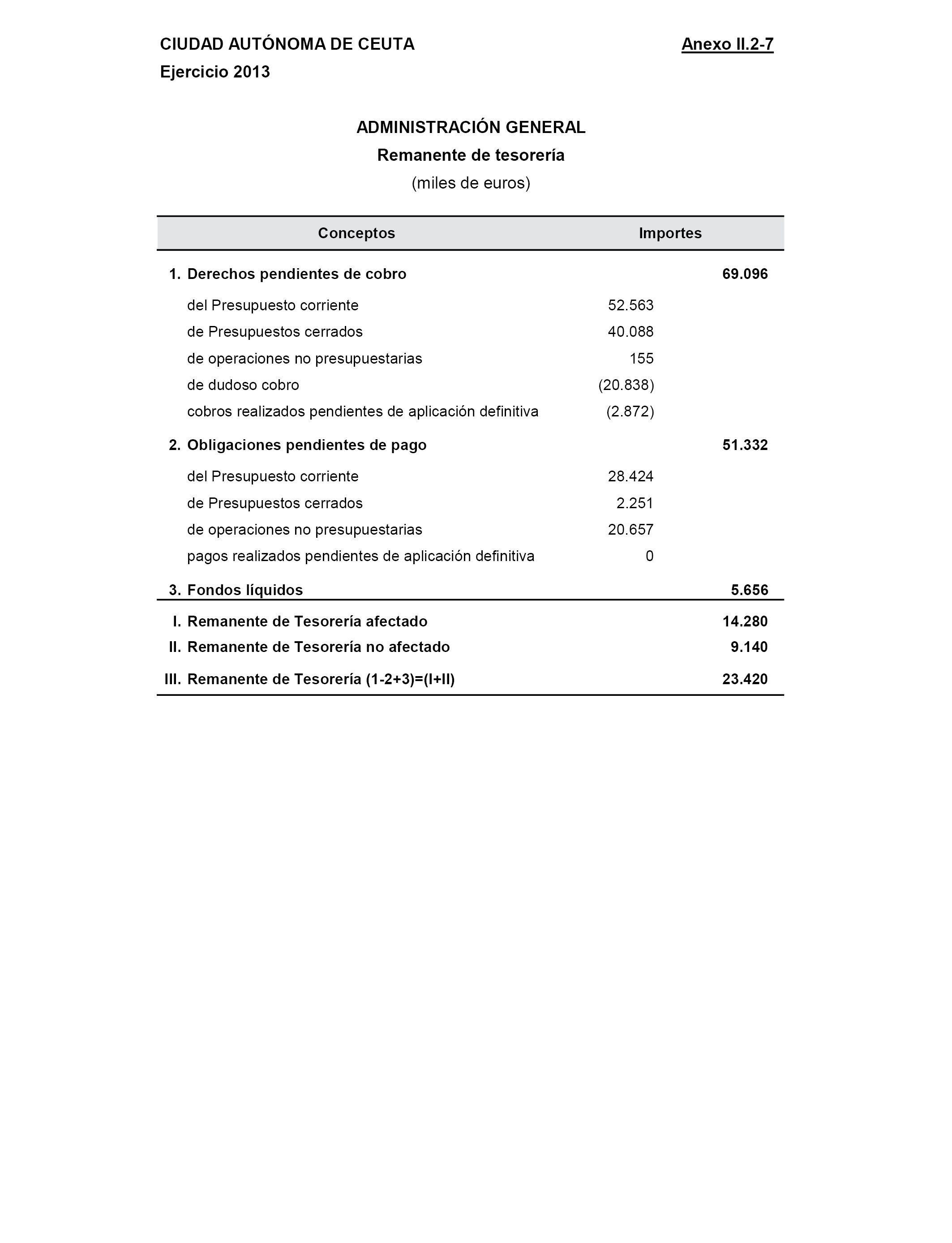 CIUDAD AUTÓNOMA DE CEUTA

Anexo II.2-7

Ejercicio 2013

ADMINISTRACIÓN GENERAL

Remanente de tesorería

(miles de euros)

| Conceptos | Importes | |
|---|---|---|
| 1. Derechos pendientes de cobro | | 69.096 |
| del Presupuesto corriente | 52.563 | |
| de Presupuestos cerrados | 40.088 | |
| de operaciones no presupuestarias | 155 | |
| de dudoso cobro | (20.838) | |
| cobros realizados pendientes de aplicación definitiva | (2.872) | |
| 2. Obligaciones pendientes de pago | | 51.332 |
| del Presupuesto corriente | 28.424 | |
| de Presupuestos cerrados | 2.251 | |
| de operaciones no presupuestarias | 20.657 | |
| pagos realizados pendientes de aplicación definitiva | 0 | |
| 3. Fondos líquidos | | 5.656 |
| I. Remanente de Tesorería afectado | | 14.280 |
| II. Remanente de Tesorería no afectado | | 9.140 |
| III. Remanente de Tesorería (1-2+3)=(I+II) | | 23.420 |